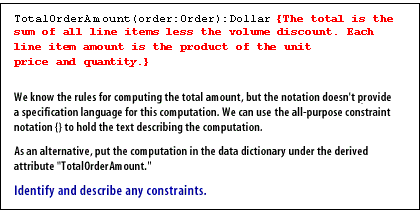 TotalOrderAmount(order:Order):Dollar {The total is the sum of all line items less the volume discount. Each line item amount is the product of the unit price and quantity.}

We know the rules for computing the total amount, but the notation doesn't provide a specification language for this computation. We can use the all-purpose constraint notation {} to hold the text describing the computation.

As an alternative, put the computation in the data dictionary under the derived attribute "TotalOrderAmount."

Identify and describe any constraints.